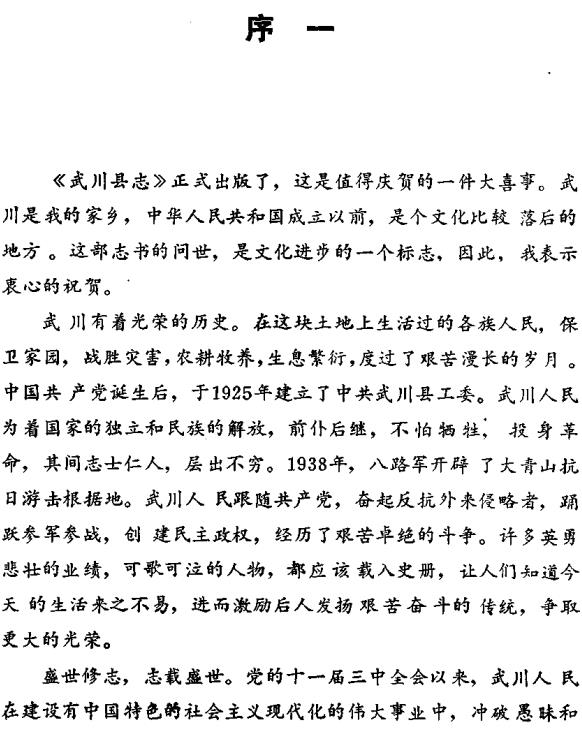 序　一

《武川县志》正式出版了，这是值得庆贺的一件大喜事。武川是我的家乡，中华人民共和国成立以前，是个文化比较落后的地方。这部志书的问世，是文化进步的一个标志，因此，我表示衷心的祝贺。

武川有着光荣的历史。在这块土地上生活过的各族人民，保卫家园，战胜灾害，农耕牧养，生息繁衍，度过了艰苦漫长的岁月。中国共产党诞生后，于1925年建立了中共武川县工委。武川人民为着国家的独立和民族的解放，前仆后继，不怕牺牲，投身革命，其间志士仁人，层出不穷。1938年，八路军开辟了大青山抗日游击根据地。武川人民跟随共产党，奋起反抗外来侵略者，踊跃参军参战，创建民主政权，经历了艰苦卓绝的斗争。许多英勇悲壮的业绩，可歌可泣的人物，都应该载入史册，让人们知道今天的生活来之不易，进而激励后人发扬艰苦奋斗的传统，争取更大的光荣。

盛世修志，志载盛世。党的十一届三中全会以来，武川人民在建设有中国特色的社会主义现代化的伟大事业中，冲破愚昧和